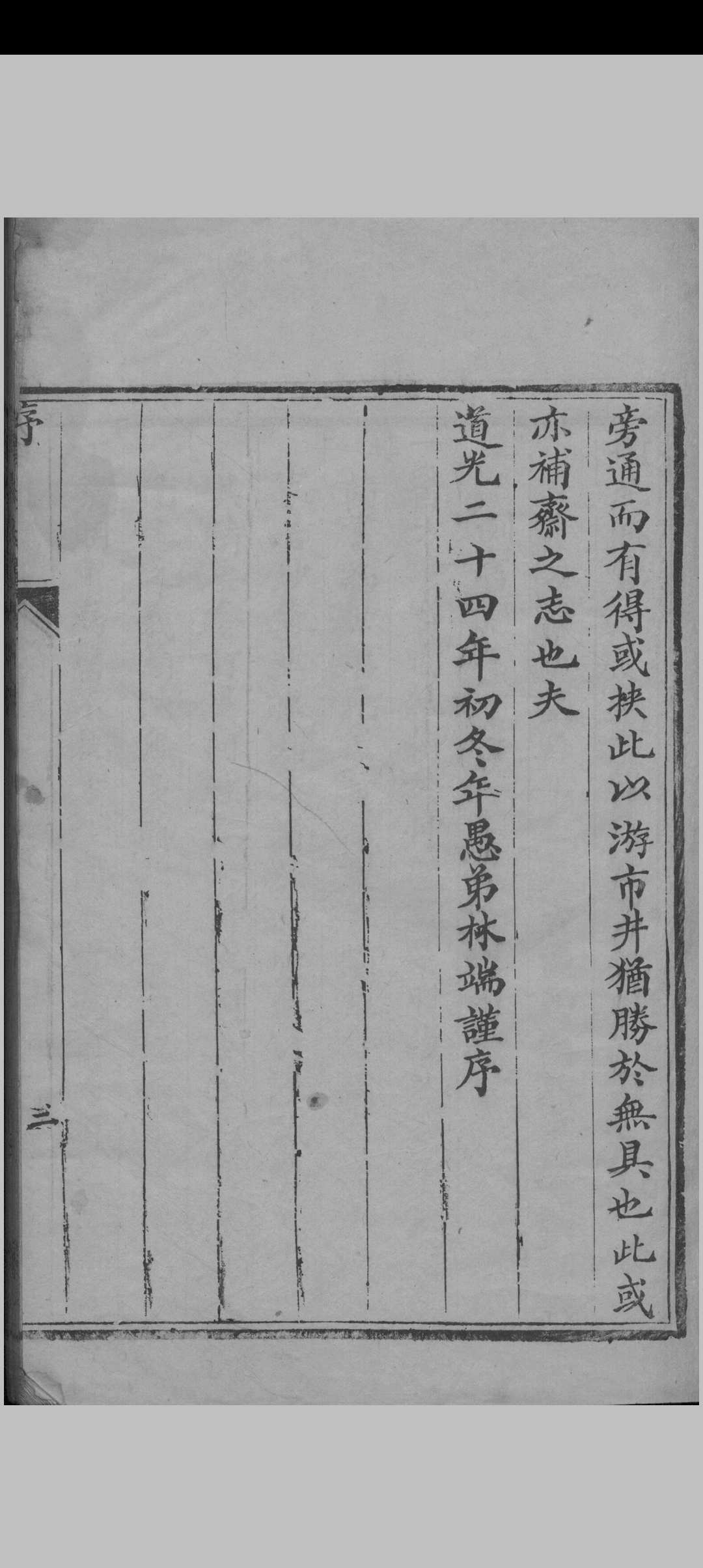 旁通而有得或挾此以游市井猶勝於無具也此或

亦補齋之志也夫

道光二十四年初冬年愚弟林端謹序

序

三